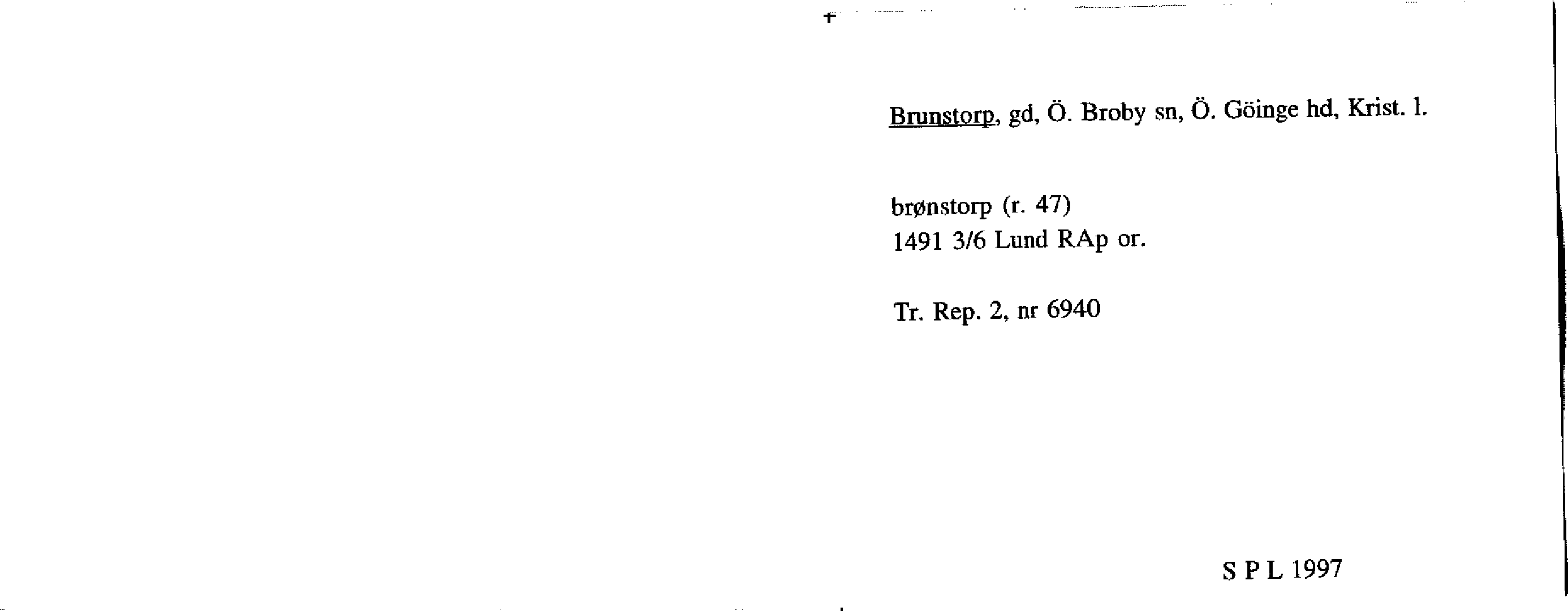 Brunstorp, gd, Ö. Broby sn, Ö. Göinge hd, Krist. l.

brønstorp (r. 47)
1491 3/6 Lund RAp or.

Tr. Rep. 2, nr 6940

S P L 1997